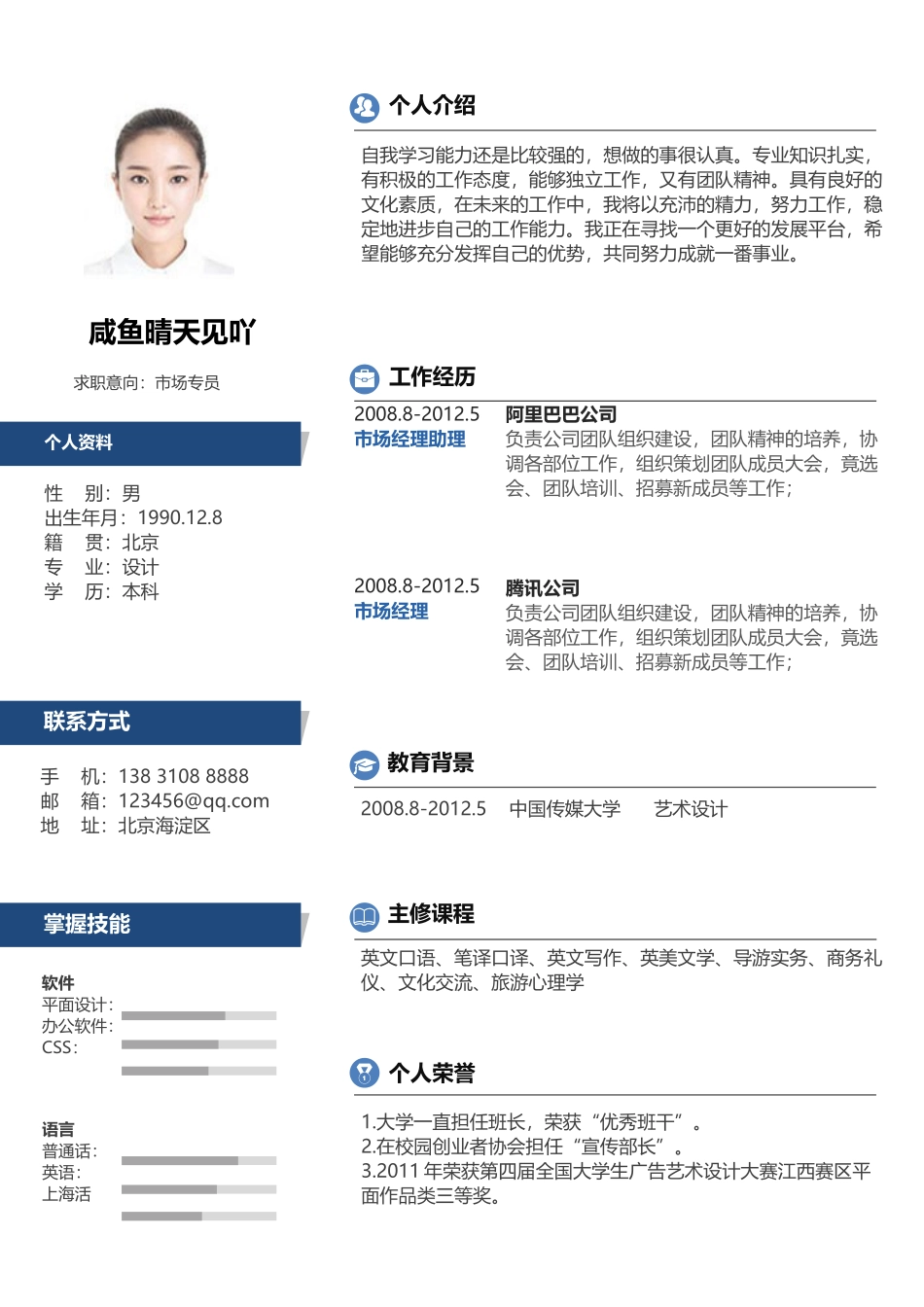 咸鱼晴天见吖

求职意向：市场专员

个人资料

性 别：男
出生年月：1990.12.8
籍 贯：北京
专 业：设计
学 历：本科

联系方式

手 机：138 3108 8888
邮 箱：123456@qq.com
地 址：北京海淀区

掌握技能

软件
平面设计：
办公软件：
CSS：

语言
普通话：
英语：
上海活

个人介绍

自我学习能力还是比较强的，想做的事很认真。专业知识扎实，有积极的工作态度，能够独立工作，又有团队精神。具有良好的文化素质，在未来的工作中，我将以充沛的精力，努力工作，稳定地进步自己的工作能力。我正在寻找一个更好的发展平台，希望能够充分发挥自己的优势，共同努力成就一番事业。

工作经历

2008.8-2012.5
市场经理助理
阿里巴巴公司
负责公司团队组织建设，团队精神的培养，协调各部位工作，组织策划团队成员大会，竟选会、团队培训、招募新成员等工作；

2008.8-2012.5
市场经理
腾讯公司
负责公司团队组织建设，团队精神的培养，协调各部位工作，组织策划团队成员大会，竟选会、团队培训、招募新成员等工作；

教育背景

2008.8-2012.5 中国传媒大学 艺术设计

主修课程

英文口语、笔译口译、英文写作、英美文学、导游实务、商务礼仪、文化交流、旅游心理学

个人荣誉

1.大学一直担任班长，荣获“优秀班干”。
2.在校园创业者协会担任“宣传部长”。
3.2011 年荣获第四届全国大学生广告艺术设计大赛江西赛区平面作品类三等奖。